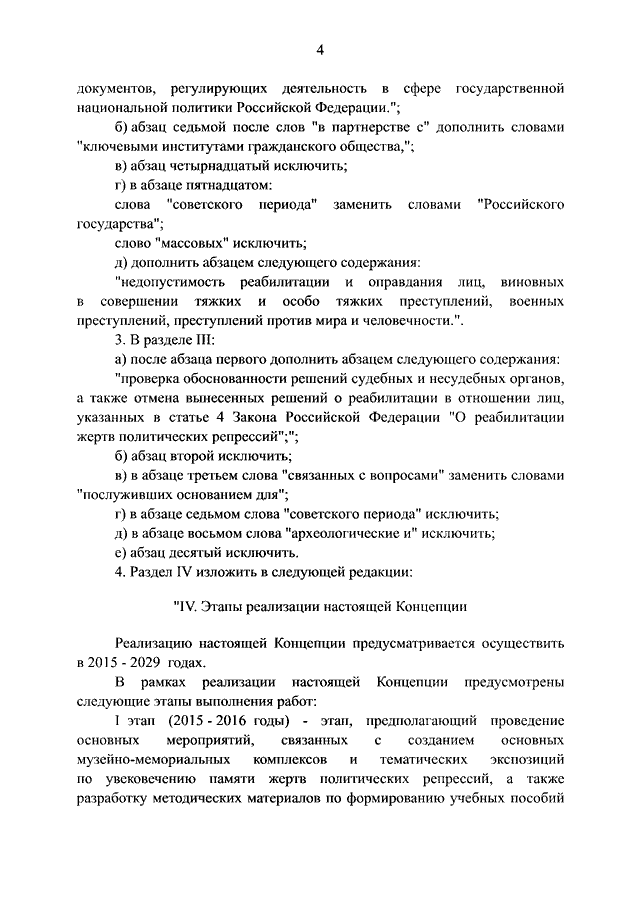 4

документов, регулирующих деятельность в сфере государственной национальной политики Российской Федерации.";

б) абзац седьмой после слов "в партнерстве с" дополнить словами "ключевыми институтами гражданского общества,";

в) абзац четырнадцатый исключить;

г) в абзаце пятнадцатом:

слова "советского периода" заменить словами "Российского государства";

слово "массовых" исключить;

д) дополнить абзацем следующего содержания:

"недопустимость реабилитации и оправдания лиц, виновных в совершении тяжких и особо тяжких преступлений, военных преступлений, преступлений против мира и человечности.".

3. В разделе III:

а) после абзаца первого дополнить абзацем следующего содержания:

"проверка обоснованности решений судебных и несудебных органов, а также отмена вынесенных решений о реабилитации в отношении лиц, указанных в статье 4 Закона Российской Федерации "О реабилитации жертв политических репрессий";";

б) абзац второй исключить;

в) в абзаце третьем слова "связанных с вопросами" заменить словами "послуживших основанием для";

г) в абзаце седьмом слова "советского периода" исключить;

д) в абзаце восьмом слова "археологические и" исключить;

е) абзац десятый исключить.

4. Раздел IV изложить в следующей редакции:

"IV. Этапы реализации настоящей Концепции

Реализацию настоящей Концепции предусматривается осуществить в 2015 - 2029 годах.

В рамках реализации настоящей Концепции предусмотрены следующие этапы выполнения работ:

I этап (2015 - 2016 годы) - этап, предполагающий проведение основных мероприятий, связанных с созданием основных музейно-мемориальных комплексов и тематических экспозиций по увековечению памяти жертв политических репрессий, а также разработку методических материалов по формированию учебных пособий